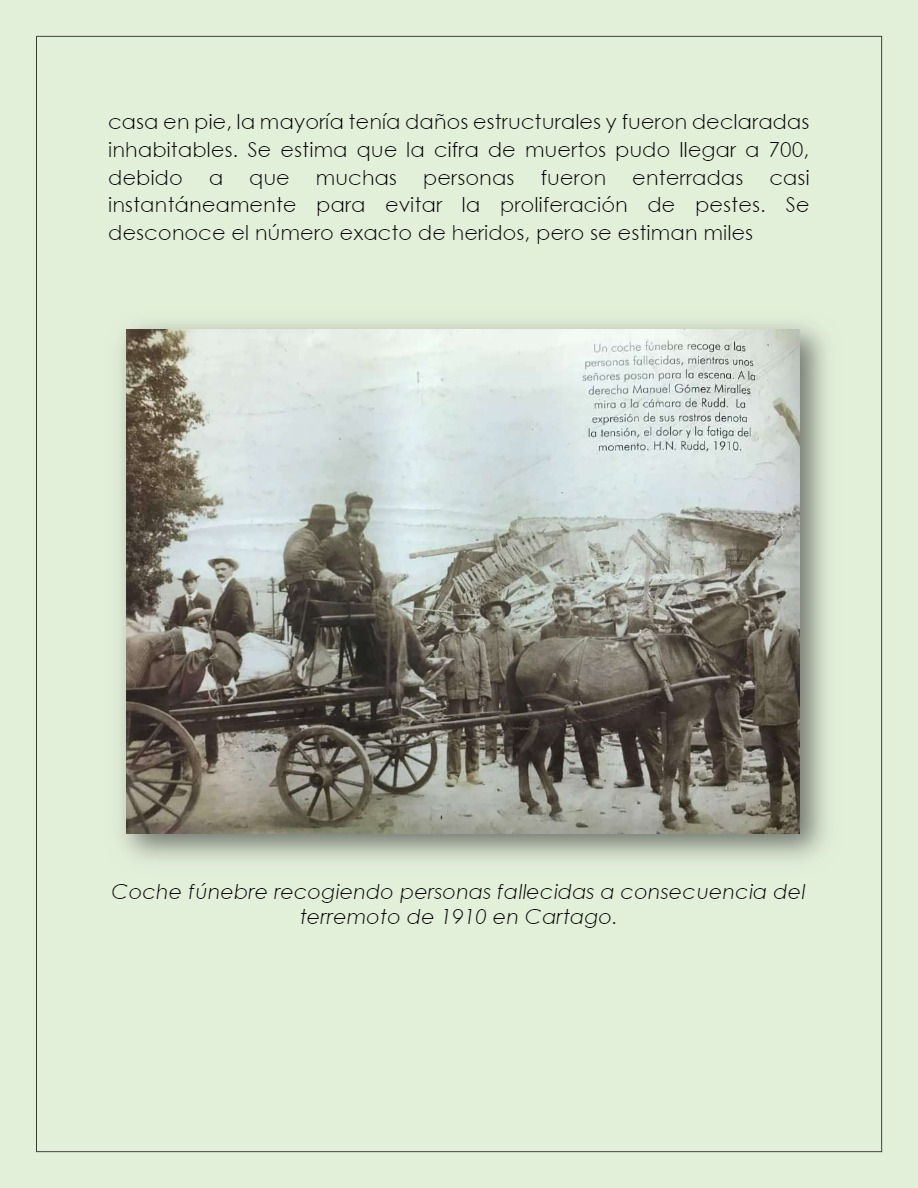 casa en pie, la mayoría tenía daños estructurales y fueron declaradas inhabitables. Se estima que la cifra de muertos pudo llegar a 700, debido a que muchas personas fueron enterradas casi instantáneamente para evitar la proliferación de pestes. Se desconoce el número exacto de heridos, pero se estiman miles

Un coche fúnebre recoge a las personas fallecidas, mientras unos señores posan para la escena. A la derecha Manuel Gómez Miralles mira a la cámara de Rudd. La expresión de sus rostros denota la tensión, el dolor y la fatiga del momento. H.N. Rudd, 1910.

Coche fúnebre recogiendo personas fallecidas a consecuencia del terremoto de 1910 en Cartago.